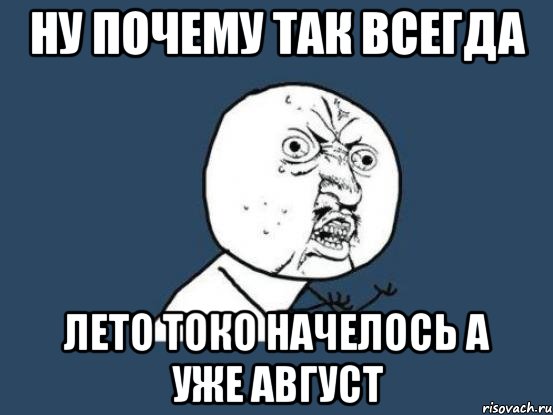 НУ ПОЧЕМУ ТАК ВСЕГДА

ЛЕТО ТОКО НАЧЕЛОСЬ А УЖЕ АВГУСТ

risovach.ru